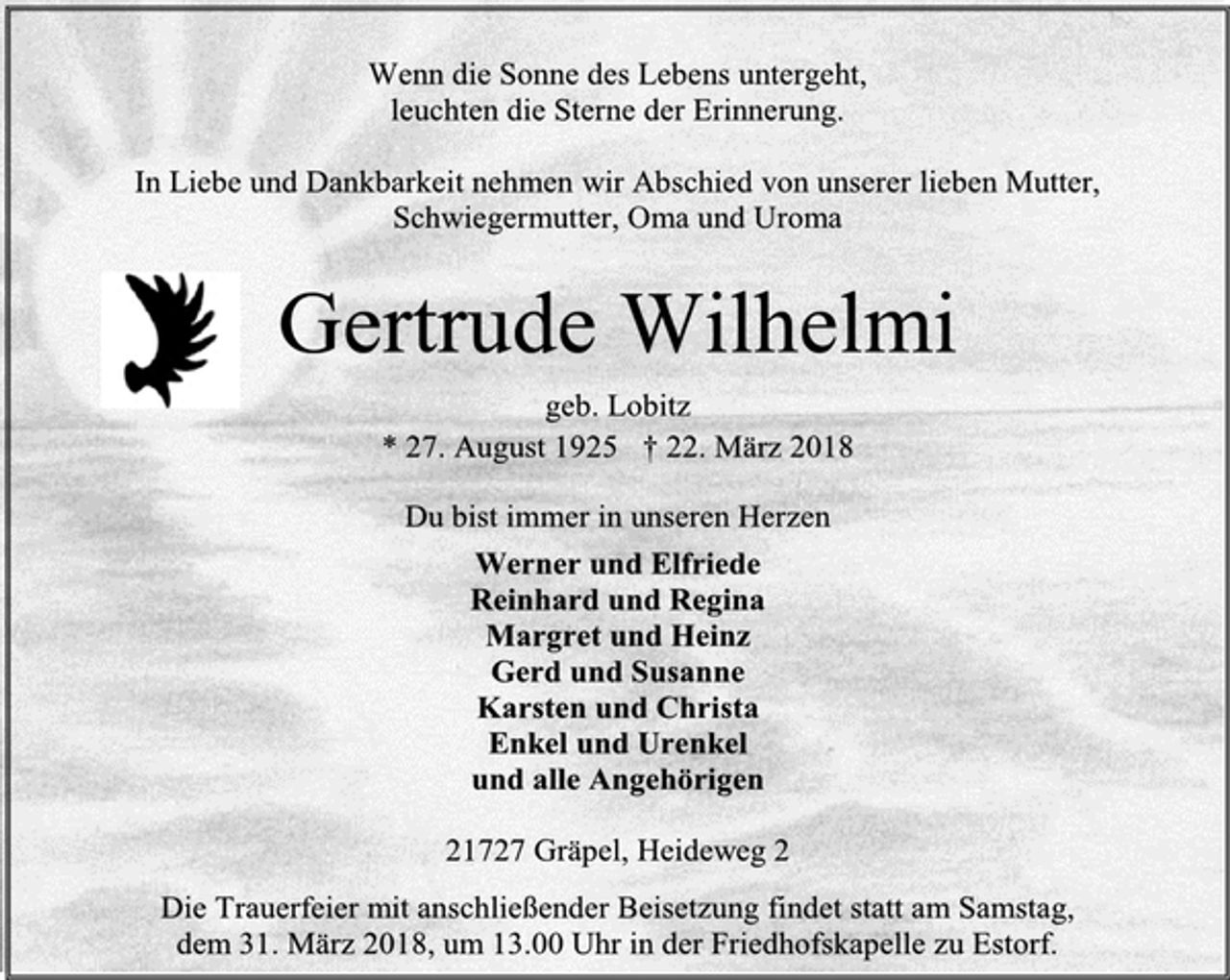 Wenn die Sonne des Lebens untergeht,
leuchten die Sterne der Erinnerung.

In Liebe und Dankbarkeit nehmen wir Abschied von unserer lieben Mutter,
Schwiegermutter, Oma und Uroma

Gertrude Wilhelmi

geb. Lobitz
* 27. August 1925 † 22. März 2018

Du bist immer in unseren Herzen

Werner und Elfriede
Reinhard und Regina
Margret und Heinz
Gerd und Susanne
Karsten und Christa
Enkel und Urenkel
und alle Angehörigen

21727 Gräpel, Heideweg 2

Die Trauerfeier mit anschließender Beisetzung findet statt am Samstag,
dem 31. März 2018, um 13.00 Uhr in der Friedhofskapelle zu Estorf.